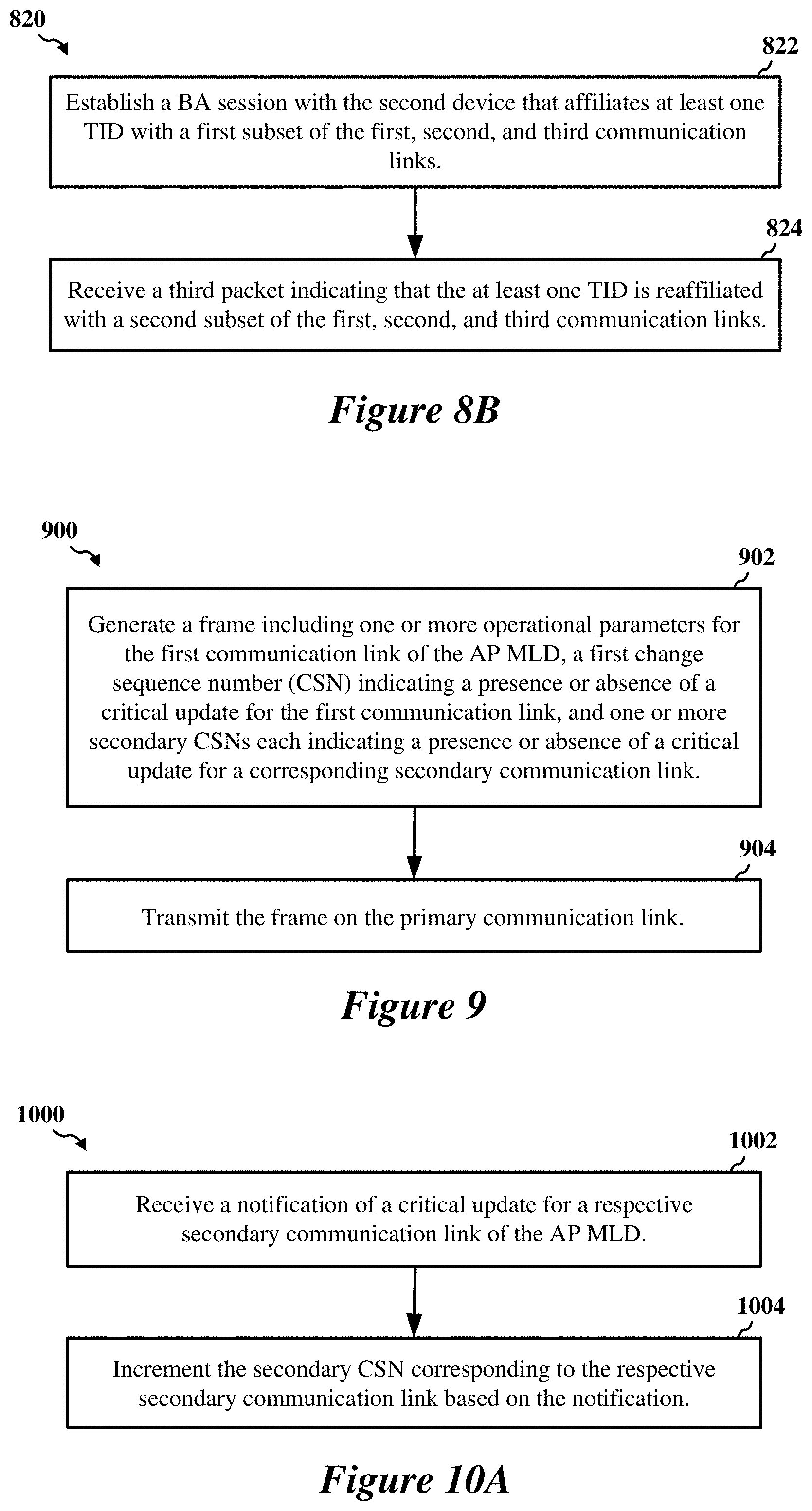 820

822

Establish a BA session with the second device that affiliates at least one TID with a first subset of the first, second, and third communication links.

824

Receive a third packet indicating that the at least one TID is reaffiliated with a second subset of the first, second, and third communication links.

Figure 8B

900

902

Generate a frame including one or more operational parameters for the first communication link of the AP MLD, a first change sequence number (CSN) indicating a presence or absence of a critical update for the first communication link, and one or more secondary CSNs each indicating a presence or absence of a critical update for a corresponding secondary communication link.

904

Transmit the frame on the primary communication link.

Figure 9

1000

1002

Receive a notification of a critical update for a respective secondary communication link of the AP MLD.

1004

Increment the secondary CSN corresponding to the respective secondary communication link based on the notification.

Figure 10A